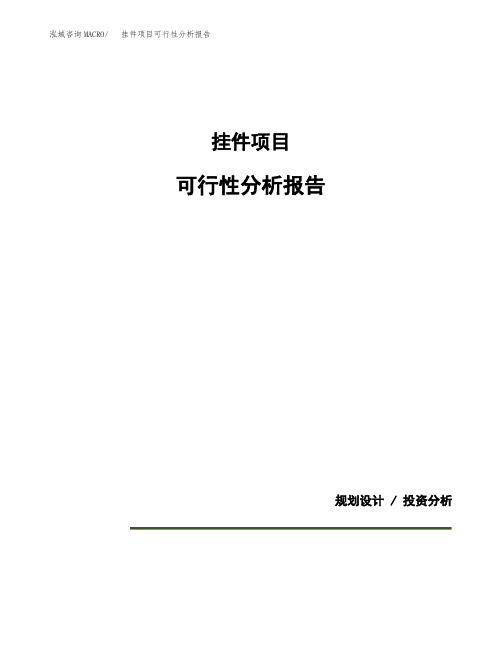 泓域咨询MACRO/ 挂件项目可行性分析报告

挂件项目

可行性分析报告

规划设计 / 投资分析